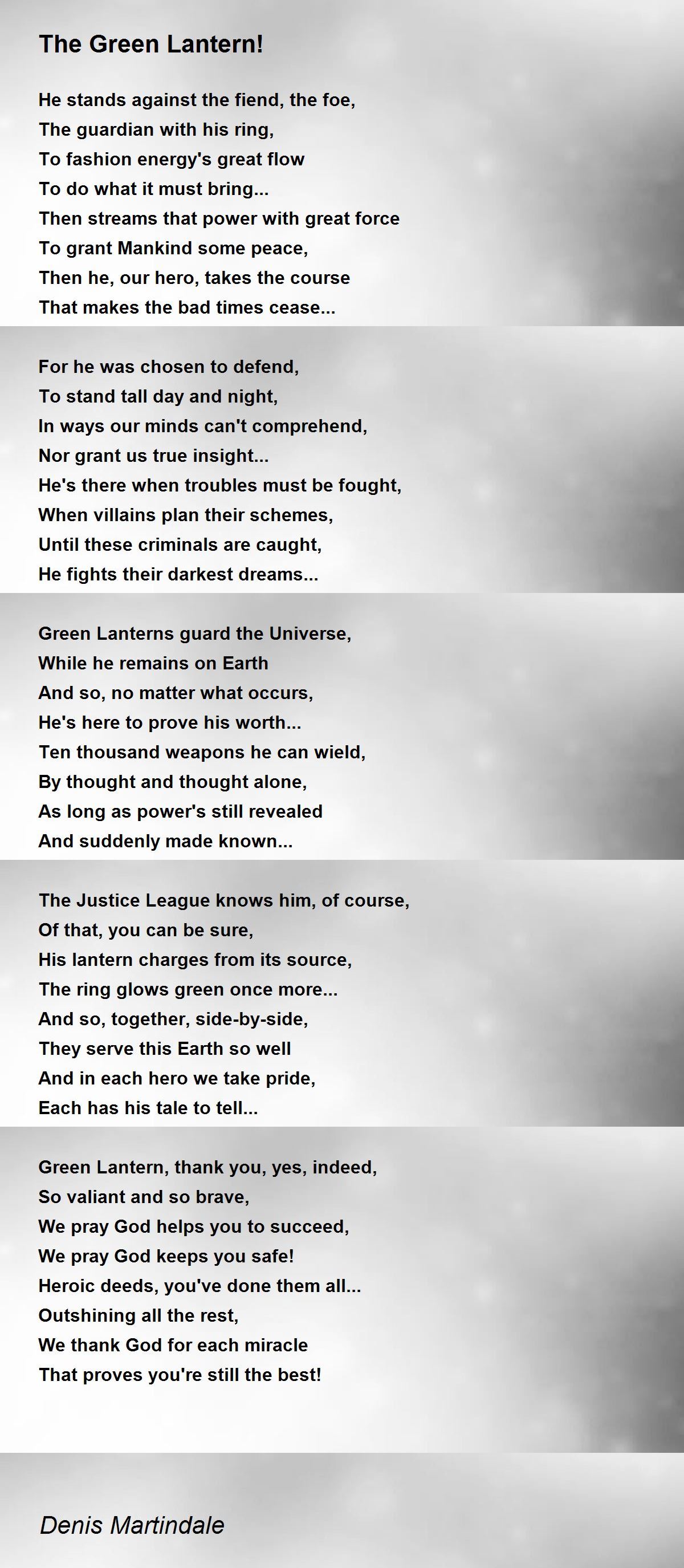 The Green Lantern!

He stands against the fiend, the foe,
The guardian with his ring,
To fashion energy's great flow
To do what it must bring...
Then streams that power with great force
To grant Mankind some peace,
Then he, our hero, takes the course
That makes the bad times cease...

For he was chosen to defend,
To stand tall day and night,
In ways our minds can't comprehend,
Nor grant us true insight...
He's there when troubles must be fought,
When villains plan their schemes,
Until these criminals are caught,
He fights their darkest dreams...

Green Lanterns guard the Universe,
While he remains on Earth
And so, no matter what occurs,
He's here to prove his worth...
Ten thousand weapons he can wield,
By thought and thought alone,
As long as power's still revealed
And suddenly made known...

The Justice League knows him, of course,
Of that, you can be sure,
His lantern charges from its source,
The ring glows green once more...
And so, together, side-by-side,
They serve this Earth so well
And in each hero we take pride,
Each has his tale to tell...

Green Lantern, thank you, yes, indeed,
So valiant and so brave,
We pray God helps you to succeed,
We pray God keeps you safe!
Heroic deeds, you've done them all...
Outshining all the rest,
We thank God for each miracle
That proves you're still the best!

Denis Martindale